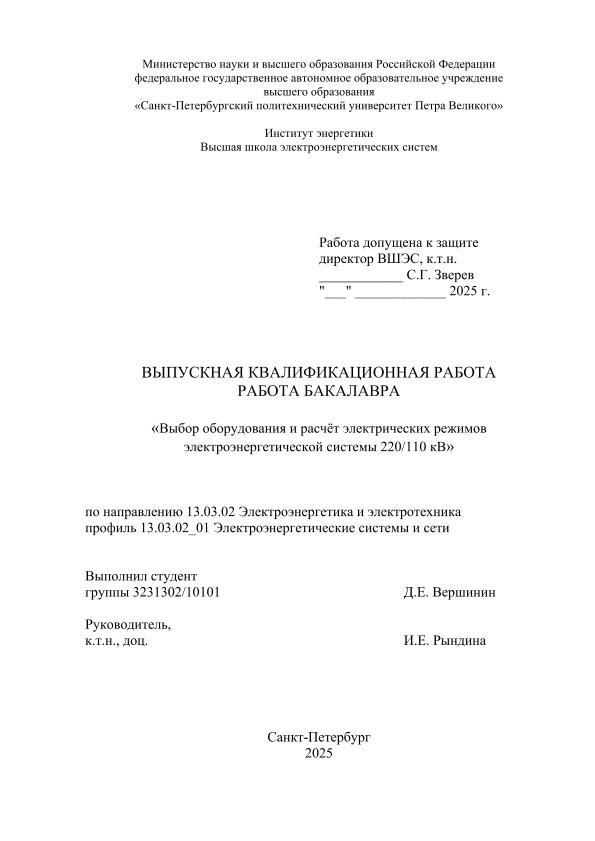 Министерство науки и высшего образования Российской Федерации
федеральное государственное автономное образовательное учреждение
высшего образования
«Санкт-Петербургский политехнический университет Петра Великого»

Институт энергетики
Высшая школа электроэнергетических систем

Работа допущена к защите
директор ВШЭС, к.т.н.
____________ С.Г. Зверев
"___" _____________ 2025 г.

ВЫПУСКНАЯ КВАЛИФИКАЦИОННАЯ РАБОТА
РАБОТА БАКАЛАВРА

«Выбор оборудования и расчёт электрических режимов электроэнергетической системы 220/110 кВ»

по направлению 13.03.02 Электроэнергетика и электротехника
профиль 13.03.02_01 Электроэнергетические системы и сети

Выполнил студент
группы 3231302/10101 Д.Е. Вершинин

Руководитель,
к.т.н., доц. И.Е. Рындина

Санкт-Петербург
2025